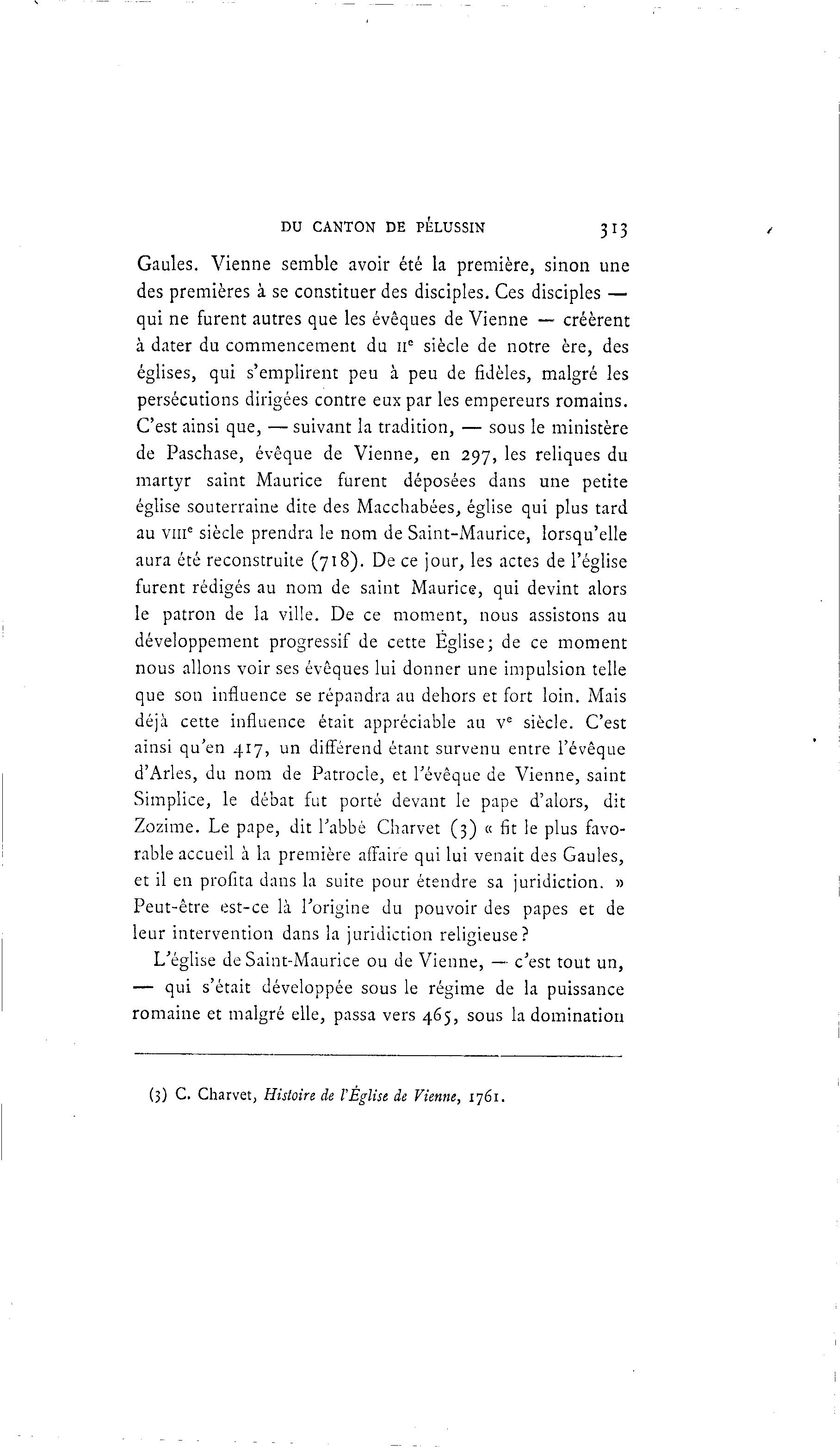 DU CANTON DE PÉLUSSIN 313

Gaules. Vienne semble avoir été la première, sinon une des premières à se constituer des disciples. Ces disciples — qui ne furent autres que les évêques de Vienne — créèrent à dater du commencement du IIe siècle de notre ère, des églises, qui s'emplirent peu à peu de fidèles, malgré les persécutions dirigées contre eux par les empereurs romains. C'est ainsi que, — suivant la tradition, — sous le ministère de Paschase, évêque de Vienne, en 297, les reliques du martyr saint Maurice furent déposées dans une petite église souterraine dite des Macchabées, église qui plus tard au VIIIe siècle prendra le nom de Saint-Maurice, lorsqu'elle aura été reconstruite (718). De ce jour, les actes de l'église furent rédigés au nom de saint Maurice, qui devint alors le patron de la ville. De ce moment, nous assistons au développement progressif de cette Église; de ce moment nous allons voir ses évêques lui donner une impulsion telle que son influence se répandra au dehors et fort loin. Mais déjà cette influence était appréciable au Ve siècle. C'est ainsi qu'en 417, un différend étant survenu entre l'évêque d'Arles, du nom de Patrocle, et l'évêque de Vienne, saint Simplice, le débat fut porté devant le pape d'alors, dit Zozime. Le pape, dit l'abbé Charvet (3) « fit le plus favorable accueil à la première affaire qui lui venait des Gaules, et il en profita dans la suite pour étendre sa juridiction. » Peut-être est-ce là l'origine du pouvoir des papes et de leur intervention dans la juridiction religieuse?

L'église de Saint-Maurice ou de Vienne, — c'est tout un, — qui s'était développée sous le régime de la puissance romaine et malgré elle, passa vers 465, sous la domination

(3) C. Charvet, Histoire de l'Église de Vienne, 1761.